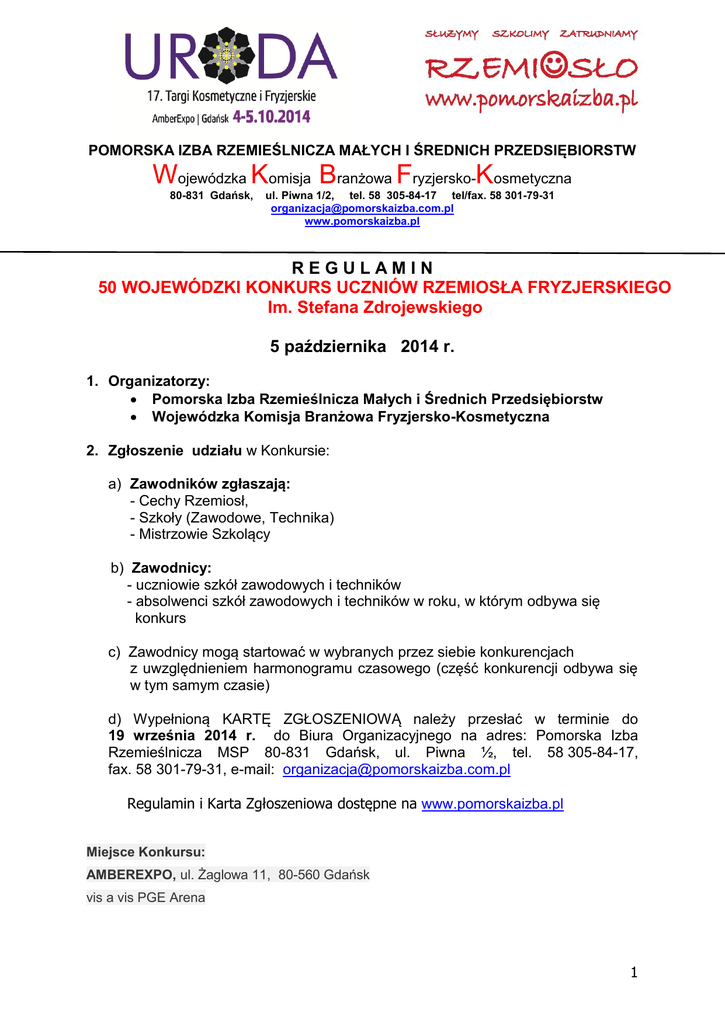 URODA
17. Targi Kosmetyczne i Fryzjerskie
AmberExpo | Gdańsk 4-5.10.2014

SŁUŻYMY SZKOLIMY ZATRUDNIAMY
RZEMIOSŁO
www.pomorskaizba.pl

POMORSKA IZBA RZEMIEŚLNICZA MAŁYCH I ŚREDNICH PRZEDSIĘBIORSTW
Wojewódzka Komisja Branżowa Fryzjersko-Kosmetyczna
80-831 Gdańsk, ul. Piwna 1/2, tel. 58 305-84-17 tel/fax. 58 301-79-31
organizacja@pomorskaizba.com.pl
www.pomorskaizba.pl

R E G U L A M I N
50 WOJEWÓDZKI KONKURS UCZNIÓW RZEMIOSŁA FRYZJERSKIEGO
Im. Stefana Zdrojewskiego

5 października 2014 r.

1. Organizatorzy:
• Pomorska Izba Rzemieślnicza Małych i Średnich Przedsiębiorstw
• Wojewódzka Komisja Branżowa Fryzjersko-Kosmetyczna

2. Zgłoszenie udziału w Konkursie:

a) Zawodników zgłaszają:
- Cechy Rzemiosł,
- Szkoły (Zawodowe, Technika)
- Mistrzowie Szkolący

b) Zawodnicy:
- uczniowie szkół zawodowych i techników
- absolwenci szkół zawodowych i techników w roku, w którym odbywa się konkurs

c) Zawodnicy mogą startować w wybranych przez siebie konkurencjach z uwzględnieniem harmonogramu czasowego (część konkurencji odbywa się w tym samym czasie)

d) Wypełnioną KARTĘ ZGŁOSZENIOWĄ należy przesłać w terminie do 19 września 2014 r. do Biura Organizacyjnego na adres: Pomorska Izba Rzemieślnicza MSP 80-831 Gdańsk, ul. Piwna ½, tel. 58 305-84-17, fax. 58 301-79-31, e-mail: organizacja@pomorskaizba.com.pl

Regulamin i Karta Zgłoszeniowa dostępne na www.pomorskaizba.pl

Miejsce Konkursu:
AMBEREXPO, ul. Żaglowa 11, 80-560 Gdańsk
vis a vis PGE Arena

1